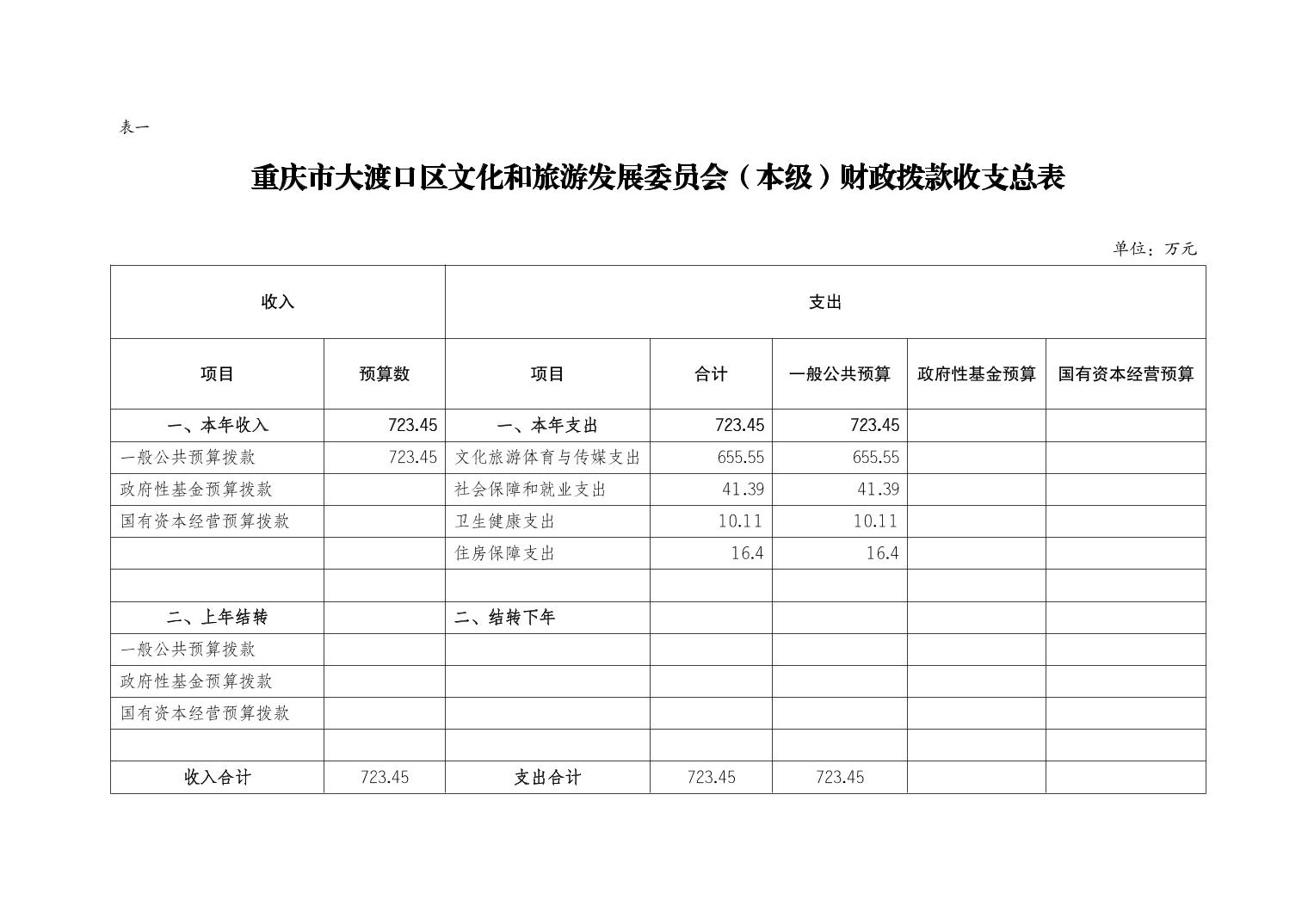 表一

重庆市大渡口区文化和旅游发展委员会（本级）财政拨款收支总表

单位：万元

| 收入 | | 支出 | | | | |
|---|---|---|---|---|---|---|
| 项目 | 预算数 | 项目 | 合计 | 一般公共预算 | 政府性基金预算 | 国有资本经营预算 |
| 一、本年收入 | 723.45 | 一、本年支出 | 723.45 | 723.45 | | |
| 一般公共预算拨款 | 723.45 | 文化旅游体育与传媒支出 | 655.55 | 655.55 | | |
| 政府性基金预算拨款 | | 社会保障和就业支出 | 41.39 | 41.39 | | |
| 国有资本经营预算拨款 | | 卫生健康支出 | 10.11 | 10.11 | | |
| | | 住房保障支出 | 16.4 | 16.4 | | |
| | | | | | | |
| 二、上年结转 | | 二、结转下年 | | | | |
| 一般公共预算拨款 | | | | | | |
| 政府性基金预算拨款 | | | | | | |
| 国有资本经营预算拨款 | | | | | | |
| | | | | | | |
| 收入合计 | 723.45 | 支出合计 | 723.45 | 723.45 | | |